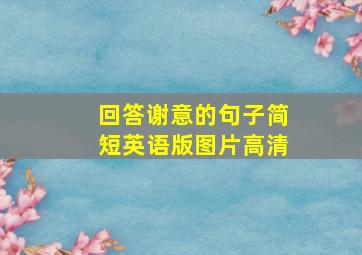 回答谢意的句子简短英语版图片高清